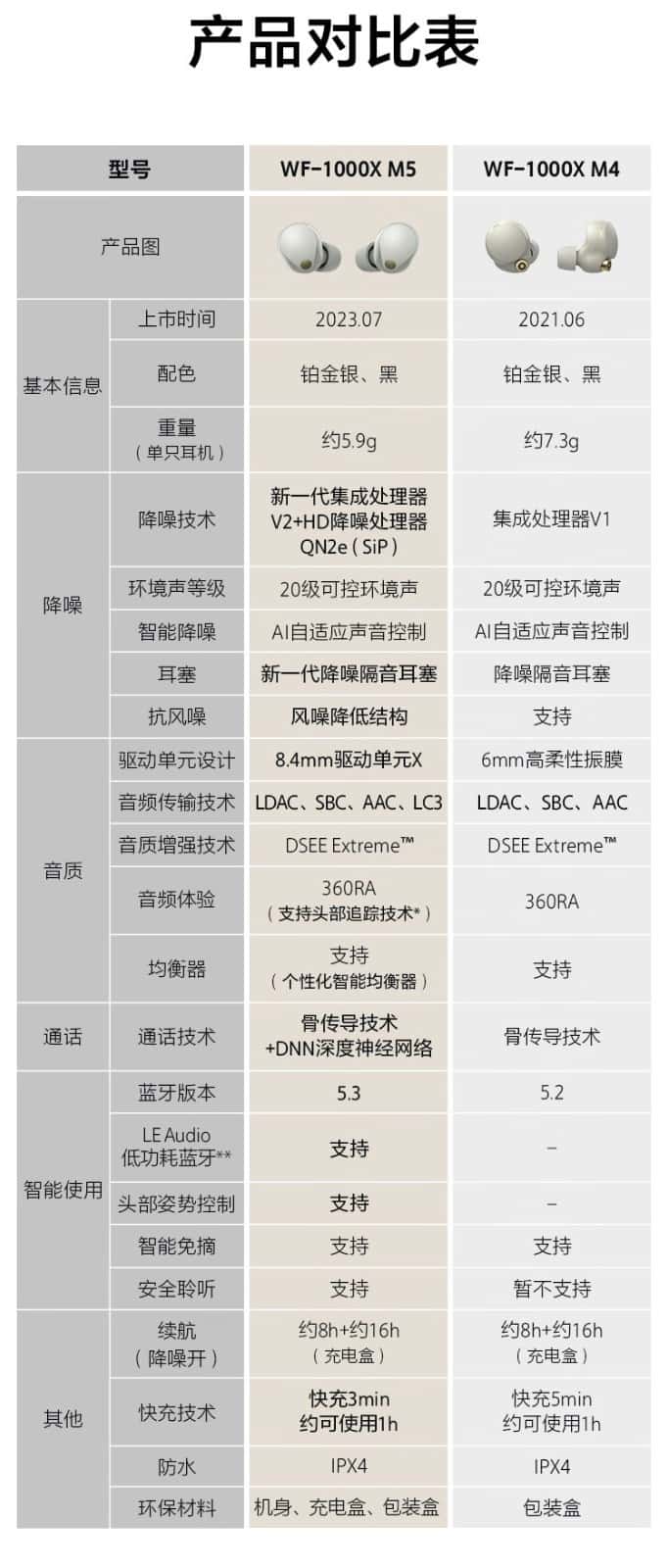 产品对比表

| 型号 |  | WF-1000X M5 | WF-1000X M4 |
|---|---|---|---|
| 产品图 |  |  |  |
| 基本信息 | 上市时间 | 2023.07 | 2021.06 |
|  | 配色 | 铂金银、黑 | 铂金银、黑 |
|  | 重量（单只耳机） | 约5.9g | 约7.3g |
| 降噪 | 降噪技术 | 新一代集成处理器V2+HD降噪处理器QN2e（SiP） | 集成处理器V1 |
|  | 环境声等级 | 20级可控环境声 | 20级可控环境声 |
|  | 智能降噪 | AI自适应声音控制 | AI自适应声音控制 |
|  | 耳塞 | 新一代降噪隔音耳塞 | 降噪隔音耳塞 |
|  | 抗风噪 | 风噪降低结构 | 支持 |
| 音质 | 驱动单元设计 | 8.4mm驱动单元X | 6mm高柔性振膜 |
|  | 音频传输技术 | LDAC、SBC、AAC、LC3 | LDAC、SBC、AAC |
|  | 音质增强技术 | DSEE Extreme™ | DSEE Extreme™ |
|  | 音频体验 | 360RA（支持头部追踪技术*） | 360RA |
|  | 均衡器 | 支持（个性化智能均衡器） | 支持 |
| 通话 | 通话技术 | 骨传导技术+DNN深度神经网络 | 骨传导技术 |
| 智能使用 | 蓝牙版本 | 5.3 | 5.2 |
|  | LE Audio低功耗蓝牙** | 支持 | - |
|  | 头部姿势控制 | 支持 | - |
|  | 智能免摘 | 支持 | 支持 |
|  | 安全聆听 | 支持 | 暂不支持 |
| 其他 | 续航（降噪开） | 约8h+约16h（充电盒） | 约8h+约16h（充电盒） |
|  | 快充技术 | 快充3min约可使用1h | 快充5min约可使用1h |
|  | 防水 | IPX4 | IPX4 |
|  | 环保材料 | 机身、充电盒、包装盒 | 包装盒 |